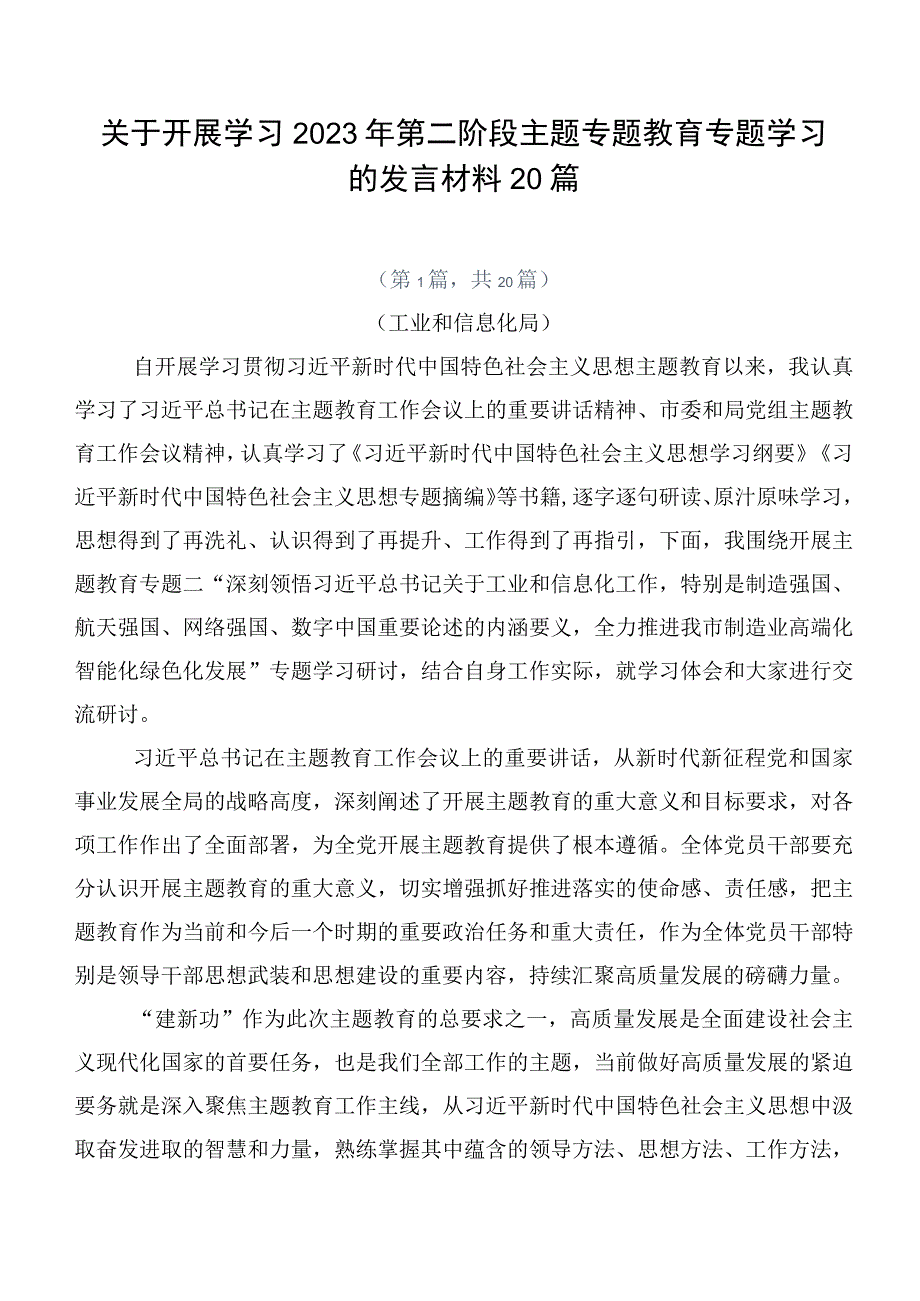 关于开展学习2023年第二阶段主题专题教育专题学习的发言材料20篇

（第1篇，共20篇）

（工业和信息化局）

自开展学习贯彻习近平新时代中国特色社会主义思想主题教育以来，我认真学习了习近平总书记在主题教育工作会议上的重要讲话精神、市委和局党组主题教育工作会议精神，认真学习了《习近平新时代中国特色社会主义思想学习纲要》《习近平新时代中国特色社会主义思想专题摘编》等书籍，逐字逐句研读、原汁原味学习，思想得到了再洗礼、认识得到了再提升、工作得到了再指引，下面，我围绕开展主题教育专题二“深刻领悟习近平总书记关于工业和信息化工作，特别是制造强国、航天强国、网络强国、数字中国重要论述的内涵要义，全力推进我市制造业高端化智能化绿色化发展”专题学习研讨，结合自身工作实际，就学习体会和大家进行交流研讨。

习近平总书记在主题教育工作会议上的重要讲话，从新时代新征程党和国家事业发展全局的战略高度，深刻阐述了开展主题教育的重大意义和目标要求，对各项工作作出了全面部署，为全党开展主题教育提供了根本遵循。全体党员干部要充分认识开展主题教育的重大意义，切实增强抓好推进落实的使命感、责任感，把主题教育作为当前和今后一个时期的重要政治任务和重大责任，作为全体党员干部特别是领导干部思想武装和思想建设的重要内容，持续汇聚高质量发展的磅礴力量。

“建新功”作为此次主题教育的总要求之一，高质量发展是全面建设社会主义现代化国家的首要任务，也是我们全部工作的主题，当前做好高质量发展的紧迫要务就是深入聚焦主题教育工作主线，从习近平新时代中国特色社会主义思想中汲取奋发进取的智慧和力量，熟练掌握其中蕴含的领导方法、思想方法、工作方法，